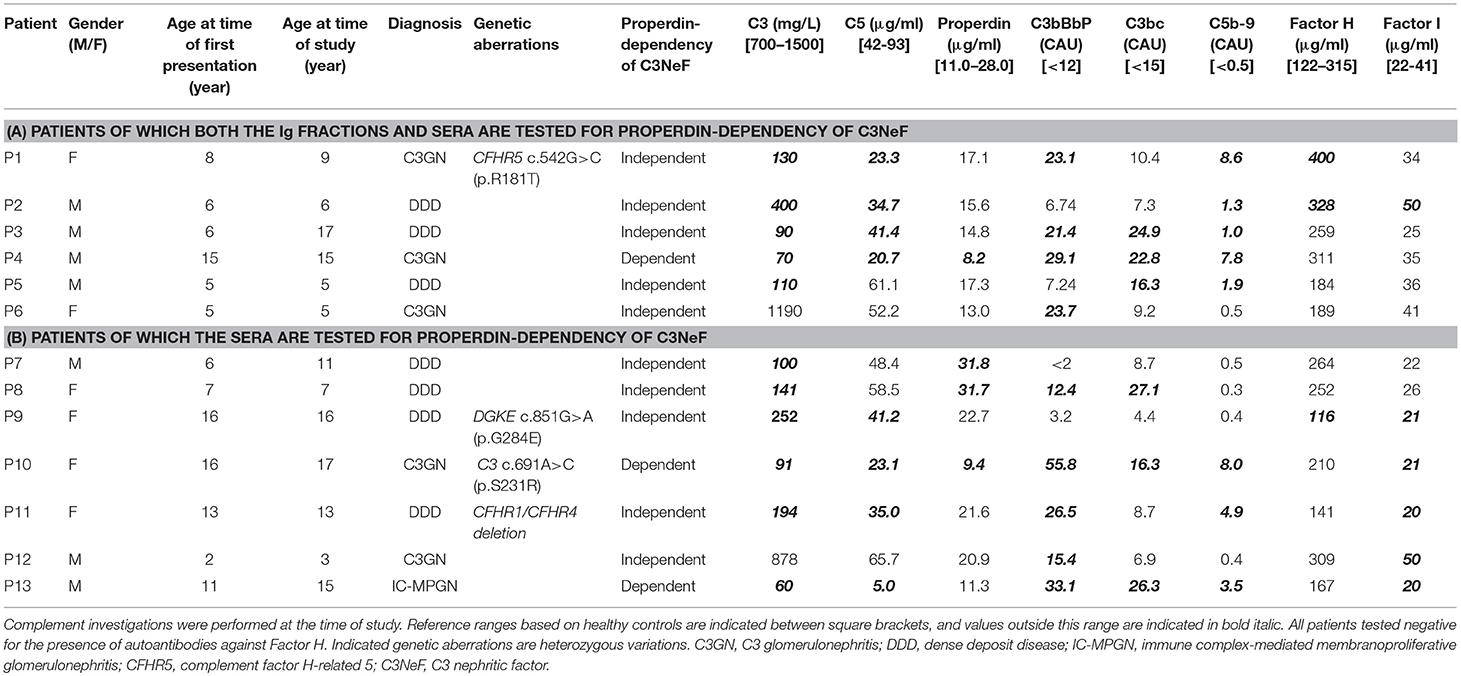 | Patient | Gender (M/F) | Age at time of first presentation (year) | Age at time of study (year) | Diagnosis | Genetic aberrations | Properdin-dependency of C3NeF | C3 (mg/L) [700–1500] | C5 (μg/ml) [42-93] | Properdin (μg/ml) [11.0–28.0] | C3bBbP (CAU) [<12] | C3bc (CAU) [<15] | C5b-9 (CAU) [<0.5] | Factor H (μg/ml) [122–315] | Factor I (μg/ml) [22-41] |
|---|---|---|---|---|---|---|---|---|---|---|---|---|---|---|
| (A) PATIENTS OF WHICH BOTH THE Ig FRACTIONS AND SERA ARE TESTED FOR PROPERDIN-DEPENDENCY OF C3NeF | | | | | | | | | | | | | | |
| P1 | F | 8 | 9 | C3GN | CFHR5 c.542G>C (p.R181T) | Independent | 130 | 23.3 | 17.1 | 23.1 | 10.4 | 8.6 | 400 | 34 |
| P2 | M | 6 | 6 | DDD | | Independent | 400 | 34.7 | 15.6 | 6.74 | 7.3 | 1.3 | 328 | 50 |
| P3 | M | 6 | 17 | DDD | | Independent | 90 | 41.4 | 14.8 | 21.4 | 24.9 | 1.0 | 259 | 25 |
| P4 | M | 15 | 15 | C3GN | | Dependent | 70 | 20.7 | 8.2 | 29.1 | 22.8 | 7.8 | 311 | 35 |
| P5 | M | 5 | 5 | DDD | | Independent | 110 | 61.1 | 17.3 | 7.24 | 16.3 | 1.9 | 184 | 36 |
| P6 | F | 5 | 5 | C3GN | | Independent | 1190 | 52.2 | 13.0 | 23.7 | 9.2 | 0.5 | 189 | 41 |
| (B) PATIENTS OF WHICH THE SERA ARE TESTED FOR PROPERDIN-DEPENDENCY OF C3NeF | | | | | | | | | | | | | | |
| P7 | M | 6 | 11 | DDD | | Independent | 100 | 48.4 | 31.8 | <2 | 8.7 | 0.5 | 264 | 22 |
| P8 | F | 7 | 7 | DDD | | Independent | 141 | 58.5 | 31.7 | 12.4 | 27.1 | 0.3 | 252 | 26 |
| P9 | F | 16 | 16 | DDD | DGKE c.851G>A (p.G284E) | Independent | 252 | 41.2 | 22.7 | 3.2 | 4.4 | 0.4 | 116 | 21 |
| P10 | F | 16 | 17 | C3GN | C3 c.691A>C (p.S231R) | Dependent | 91 | 23.1 | 9.4 | 55.8 | 16.3 | 8.0 | 210 | 21 |
| P11 | F | 13 | 13 | DDD | CFHR1/CFHR4 deletion | Independent | 194 | 35.0 | 21.6 | 26.5 | 8.7 | 4.9 | 141 | 20 |
| P12 | M | 2 | 3 | C3GN | | Independent | 878 | 65.7 | 20.9 | 15.4 | 6.9 | 0.4 | 309 | 50 |
| P13 | M | 11 | 15 | IC-MPGN | | Dependent | 60 | 5.0 | 11.3 | 33.1 | 26.3 | 3.5 | 167 | 20 |

Complement investigations were performed at the time of study. Reference ranges based on healthy controls are indicated between square brackets, and values outside this range are indicated in bold italic. All patients tested negative for the presence of autoantibodies against Factor H. Indicated genetic aberrations are heterozygous variations. C3GN, C3 glomerulonephritis; DDD, dense deposit disease; IC-MPGN, immune complex-mediated membranoproliferative glomerulonephritis; CFHR5, complement factor H-related 5; C3NeF, C3 nephritic factor.